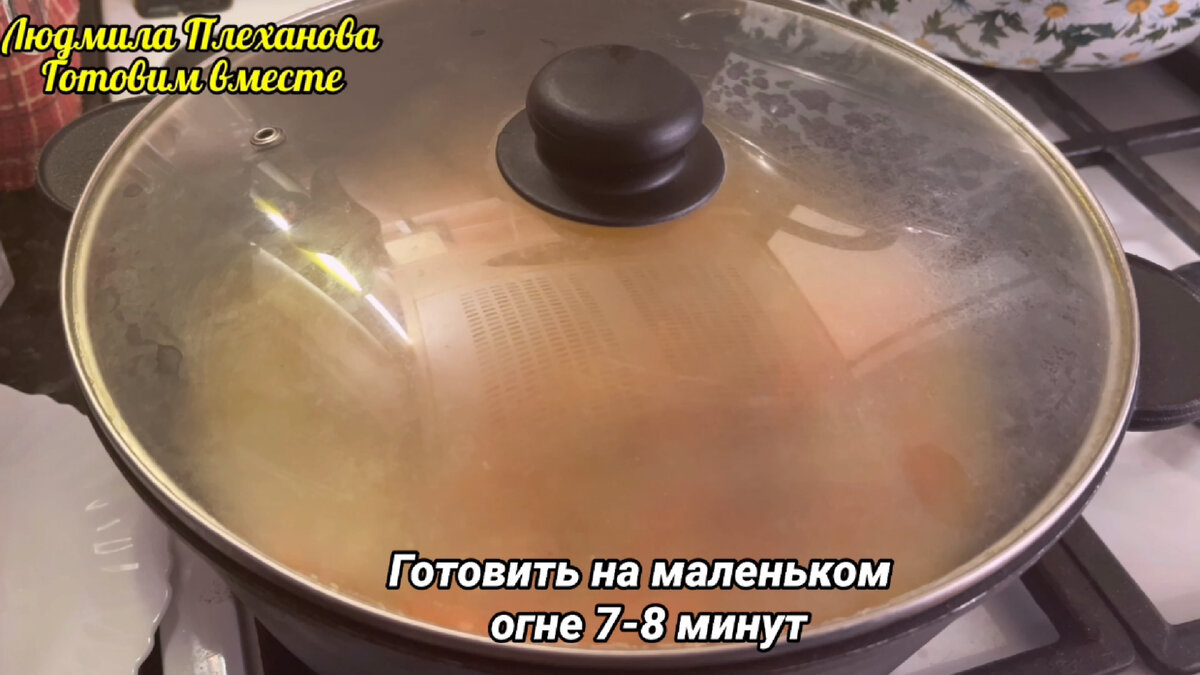 Людмила Плеханова
Готовим вместе

Готовить на маленьком огне 7-8 минут